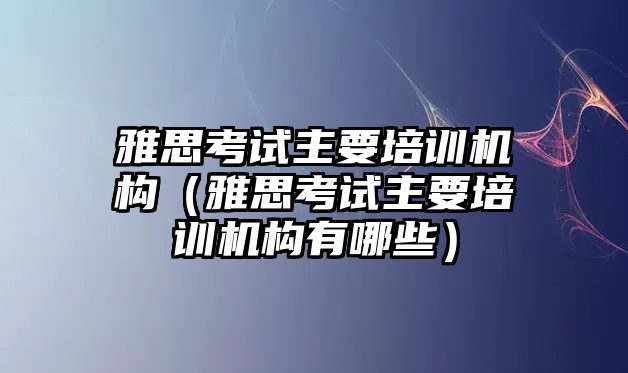 雅思考试主要培训机构（雅思考试主要培训机构有哪些）